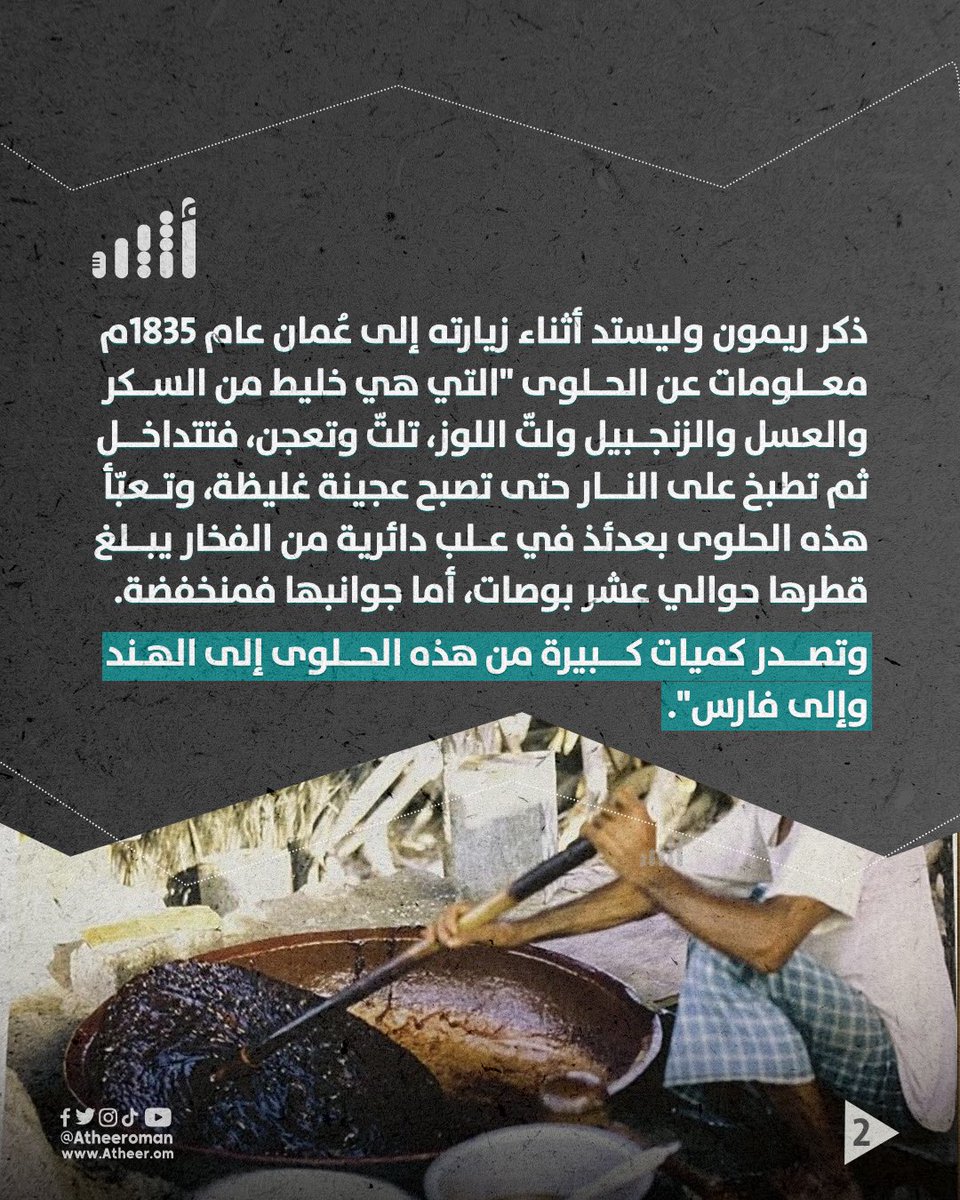 أثير

ذكر ريمون وليستد أثناء زيارته إلى عُمان عام 1835م معلومات عن الحلوى "التي هي خليط من السكر والعسل والزنجبيل ولتّ اللوز، تلتّ وتعجن، فتتداخل ثم تطبخ على النار حتى تصبح عجينة غليظة، وتعبّأ هذه الحلوى بعدئذ في علب دائرية من الفخار يبلغ قطرها حوالي عشر بوصات، أما جوانبها فمنخفضة.

وتصدر كميات كبيرة من هذه الحلوى إلى الهند وإلى فارس".

@Atheeroman
www.Atheer.om

2